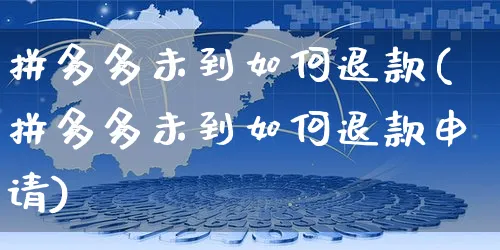 拼多多未到如何退款(拼多多未到如何退款申请)